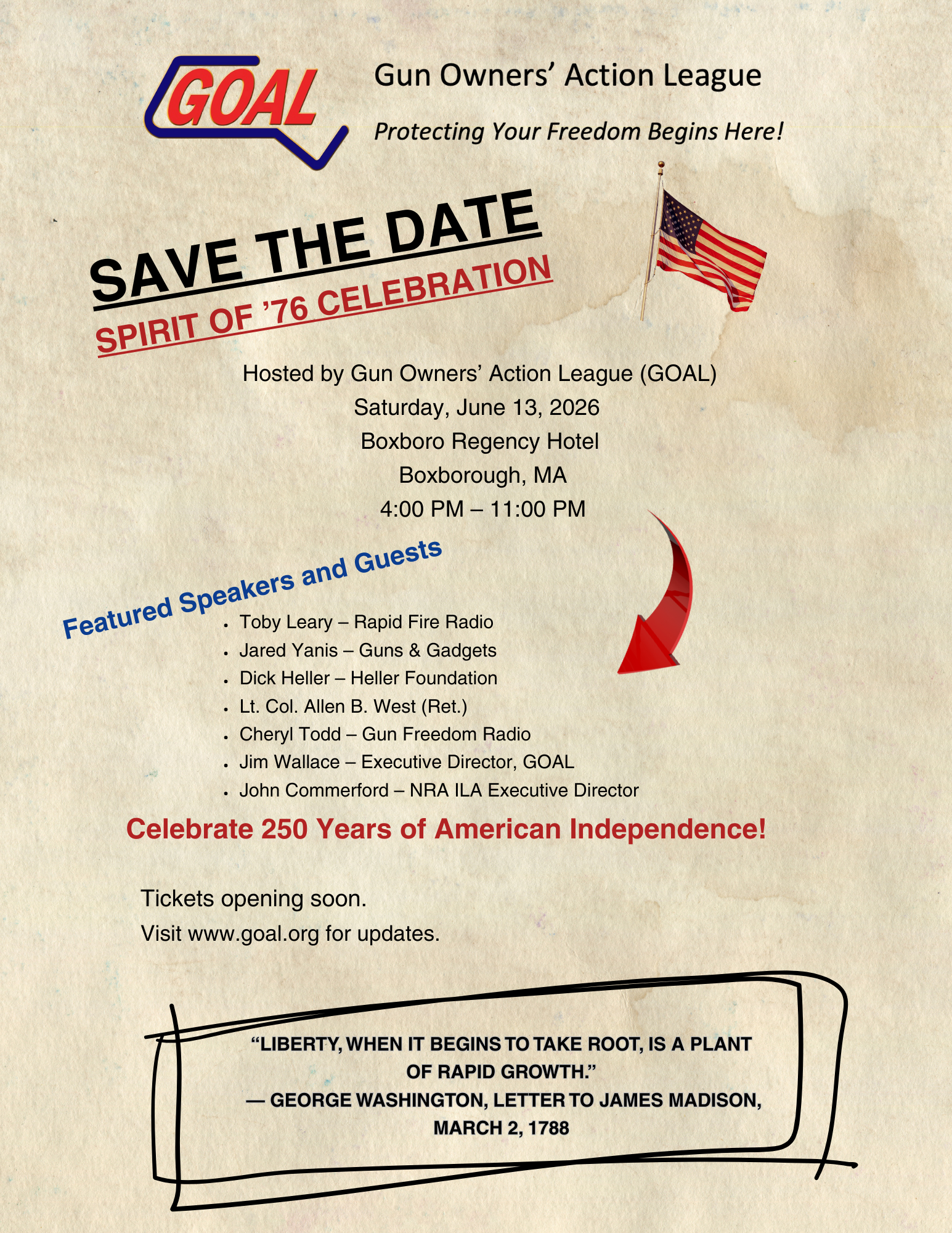 GOAL

Gun Owners' Action League

Protecting Your Freedom Begins Here!

SAVE THE DATE

SPIRIT OF '76 CELEBRATION

Hosted by Gun Owners' Action League (GOAL)
Saturday, June 13, 2026
Boxboro Regency Hotel
Boxborough, MA
4:00 PM – 11:00 PM

Featured Speakers and Guests

• Toby Leary – Rapid Fire Radio
• Jared Yanis – Guns & Gadgets
• Dick Heller – Heller Foundation
• Lt. Col. Allen B. West (Ret.)
• Cheryl Todd – Gun Freedom Radio
• Jim Wallace – Executive Director, GOAL
• John Commerford – NRA ILA Executive Director

Celebrate 250 Years of American Independence!

Tickets opening soon.
Visit www.goal.org for updates.

"LIBERTY, WHEN IT BEGINS TO TAKE ROOT, IS A PLANT OF RAPID GROWTH."
— GEORGE WASHINGTON, LETTER TO JAMES MADISON, MARCH 2, 1788